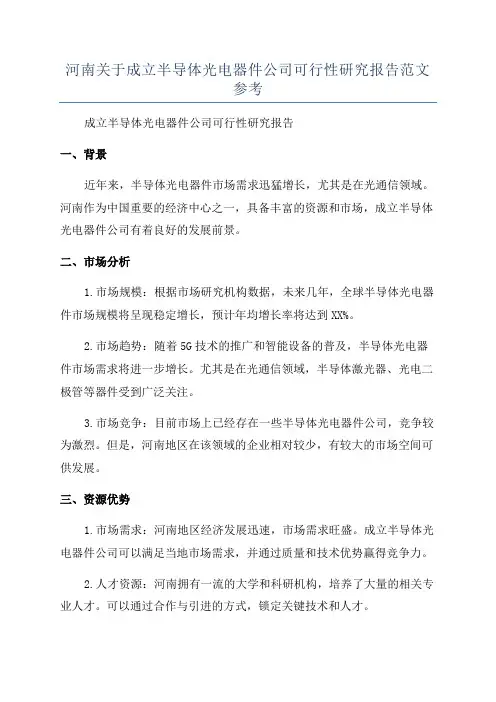 河南关于成立半导体光电器件公司可行性研究报告范文参考

成立半导体光电器件公司可行性研究报告

一、背景

近年来，半导体光电器件市场需求迅猛增长，尤其是在光通信领域。河南作为中国重要的经济中心之一，具备丰富的资源和市场，成立半导体光电器件公司有着良好的发展前景。

二、市场分析

1.市场规模：根据市场研究机构数据，未来几年，全球半导体光电器件市场规模将呈现稳定增长，预计年均增长率将达到XX%。

2.市场趋势：随着5G技术的推广和智能设备的普及，半导体光电器件市场需求将进一步增长。尤其是在光通信领域，半导体激光器、光电二极管等器件受到广泛关注。

3.市场竞争：目前市场上已经存在一些半导体光电器件公司，竞争较为激烈。但是，河南地区在该领域的企业相对较少，有较大的市场空间可供发展。

三、资源优势

1.市场需求：河南地区经济发展迅速，市场需求旺盛。成立半导体光电器件公司可以满足当地市场需求，并通过质量和技术优势赢得竞争力。

2.人才资源：河南拥有一流的大学和科研机构，培养了大量的相关专业人才。可以通过合作与引进的方式，锁定关键技术和人才。